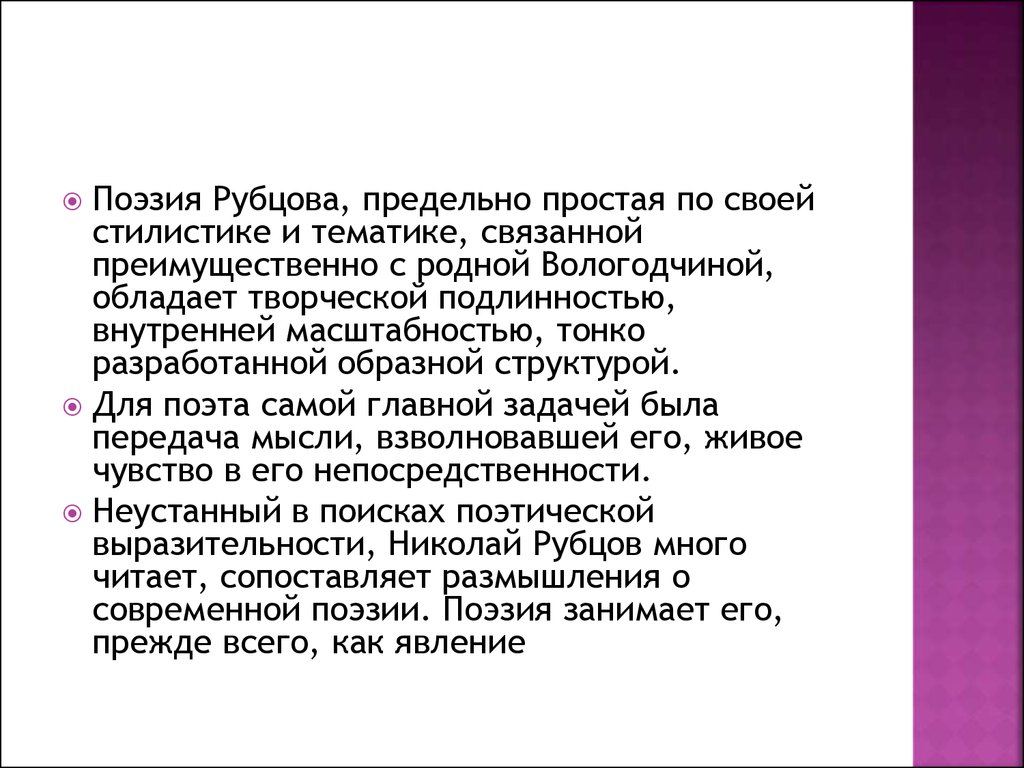 Поэзия Рубцова, предельно простая по своей стилистике и тематике, связанной преимущественно с родной Вологодчиной, обладает творческой подлинностью, внутренней масштабностью, тонко разработанной образной структурой.

Для поэта самой главной задачей была передача мысли, взволновавшей его, живое чувство в его непосредственности.

Неустанный в поисках поэтической выразительности, Николай Рубцов много читает, сопоставляет размышления о современной поэзии. Поэзия занимает его, прежде всего, как явление